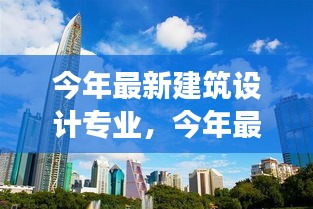 今年最新建筑设计专业，今年最